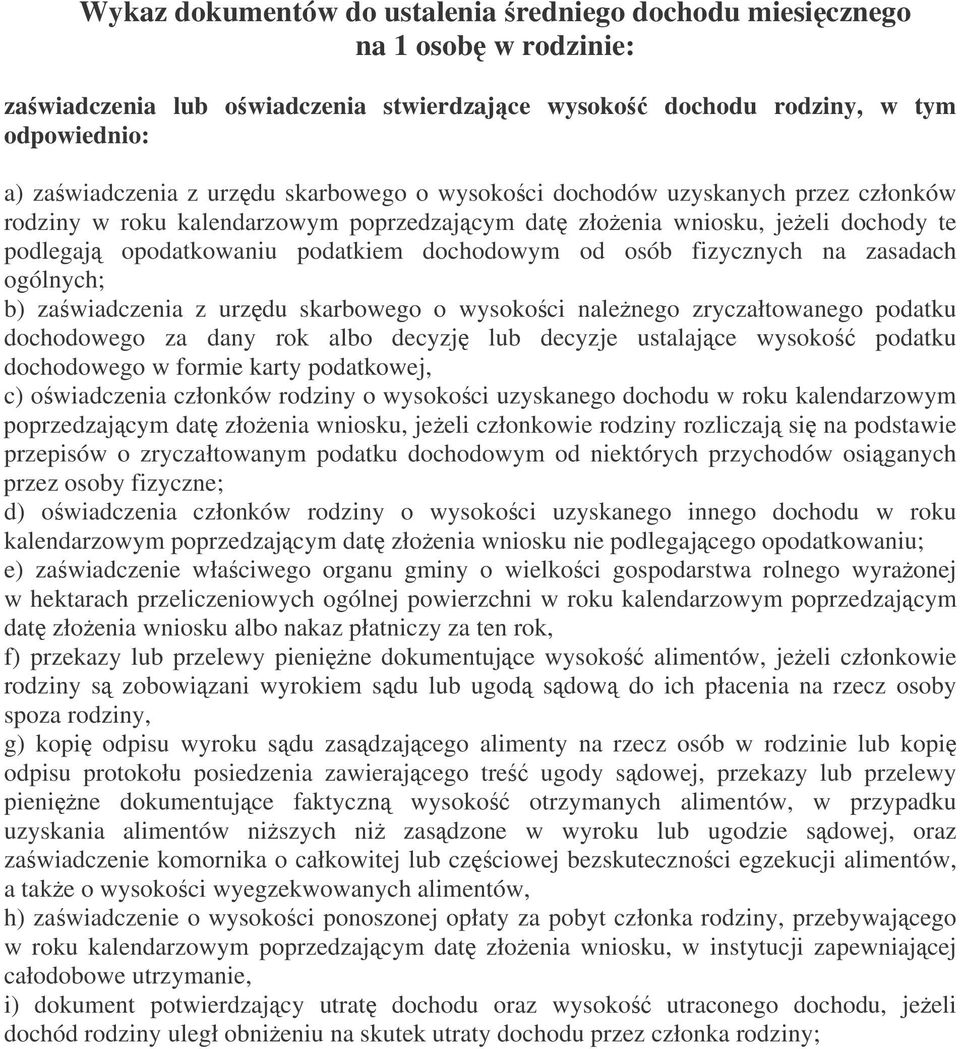 Wykaz dokumentów do ustalenia średniego dochodu miesięcznego na 1 osobę w rodzinie:

zaświadczenia lub oświadczenia stwierdzające wysokość dochodu rodziny, w tym odpowiednio:

a) zaświadczenia z urzędu skarbowego o wysokości dochodów uzyskanych przez członków rodziny w roku kalendarzowym poprzedzającym datę złożenia wniosku, jeżeli dochody te podlegają opodatkowaniu podatkiem dochodowym od osób fizycznych na zasadach ogólnych;
b) zaświadczenia z urzędu skarbowego o wysokości należnego zryczałtowanego podatku dochodowego za dany rok albo decyzję lub decyzje ustalające wysokość podatku dochodowego w formie karty podatkowej,
c) oświadczenia członków rodziny o wysokości uzyskanego dochodu w roku kalendarzowym poprzedzającym datę złożenia wniosku, jeżeli członkowie rodziny rozliczają się na podstawie przepisów o zryczałtowanym podatku dochodowym od niektórych przychodów osiąganych przez osoby fizyczne;
d) oświadczenia członków rodziny o wysokości uzyskanego innego dochodu w roku kalendarzowym poprzedzającym datę złożenia wniosku nie podlegającego opodatkowaniu;
e) zaświadczenie właściwego organu gminy o wielkości gospodarstwa rolnego wyrażonej w hektarach przeliczeniowych ogólnej powierzchni w roku kalendarzowym poprzedzającym datę złożenia wniosku albo nakaz płatniczy za ten rok,
f) przekazy lub przelewy pieniężne dokumentujące wysokość alimentów, jeżeli członkowie rodziny są zobowiązani wyrokiem sądu lub ugodą sądową do ich płacenia na rzecz osoby spoza rodziny,
g) kopię odpisu wyroku sądu zasądzającego alimenty na rzecz osób w rodzinie lub kopię odpisu protokołu posiedzenia zawierającego treść ugody sądowej, przekazy lub przelewy pieniężne dokumentujące faktyczną wysokość otrzymanych alimentów, w przypadku uzyskania alimentów niższych niż zasądzone w wyroku lub ugodzie sądowej, oraz zaświadczenie komornika o całkowitej lub częściowej bezskuteczności egzekucji alimentów, a także o wysokości wyegzekwowanych alimentów,
h) zaświadczenie o wysokości ponoszonej opłaty za pobyt członka rodziny, przebywającego w roku kalendarzowym poprzedzającym datę złożenia wniosku, w instytucji zapewniającej całodobowe utrzymanie,
i) dokument potwierdzający utratę dochodu oraz wysokość utraconego dochodu, jeżeli dochód rodziny uległ obniżeniu na skutek utraty dochodu przez członka rodziny;